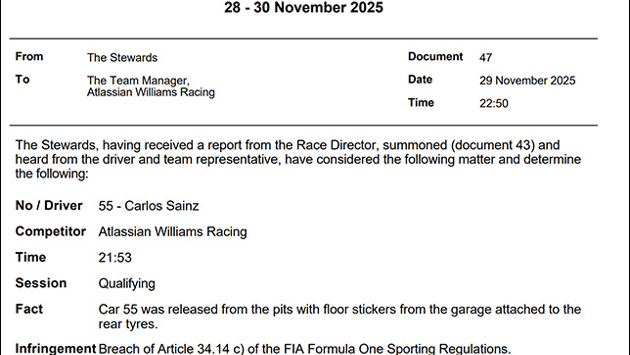 28 - 30 November 2025

From
The Stewards

To
The Team Manager,
Atlassian Williams Racing

Document
47

Date
29 November 2025

Time
22:50

The Stewards, having received a report from the Race Director, summoned (document 43) and heard from the driver and team representative, have considered the following matter and determine the following:

No / Driver
55 - Carlos Sainz

Competitor
Atlassian Williams Racing

Time
21:53

Session
Qualifying

Fact
Car 55 was released from the pits with floor stickers from the garage attached to the rear tyres.

Infringement
Breach of Article 34.14 c) of the FIA Formula One Sporting Regulations.